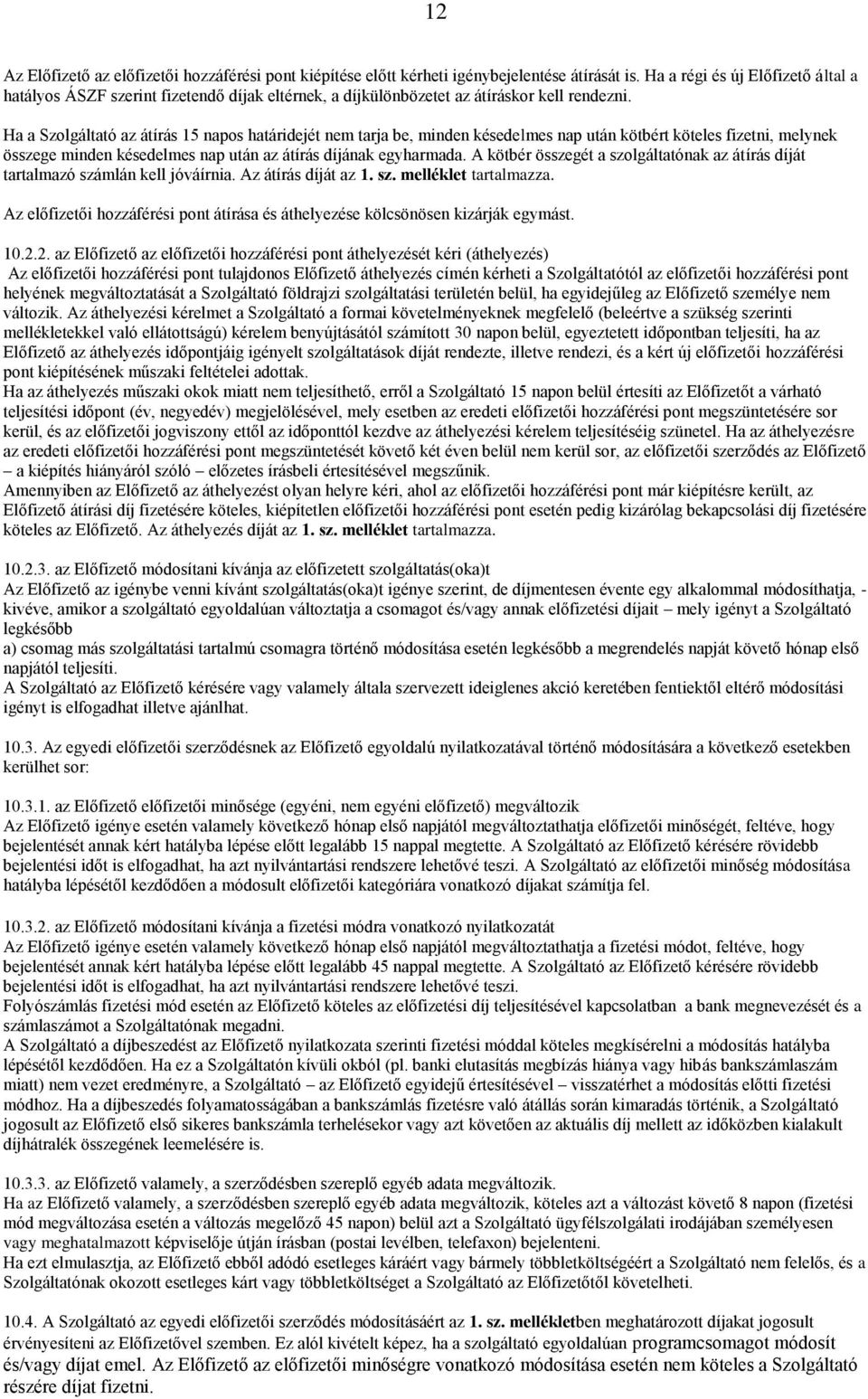 12

Az Előfizető az előfizetői hozzáférési pont kiépítése előtt kérheti igénybejelentése átírását is. Ha a régi és új Előfizető által a hatályos ÁSZF szerint fizetendő díjak eltérnek, a díjkülönbözetet az átíráskor kell rendezni.

Ha a Szolgáltató az átírás 15 napos határidejét nem tarja be, minden késedelmes nap után kötbért köteles fizetni, melynek összege minden késedelmes nap után az átírás díjának egyharmada. A kötbér összegét a szolgáltatónak az átírás díját tartalmazó számlán kell jóváírnia. Az átírás díját az 1. sz. melléklet tartalmazza.

Az előfizetői hozzáférési pont átírása és áthelyezése kölcsönösen kizárják egymást.

10.2.2. az Előfizető az előfizetői hozzáférési pont áthelyezését kéri (áthelyezés)
Az előfizetői hozzáférési pont tulajdonos Előfizető áthelyezés címén kérheti a Szolgáltatótól az előfizetői hozzáférési pont helyének megváltoztatását a Szolgáltató földrajzi szolgáltatási területén belül, ha egyidejűleg az Előfizető személye nem változik. Az áthelyezési kérelmet a Szolgáltató a formai követelményeknek megfelelő (beleértve a szükség szerinti mellékletekkel való ellátottságú) kérelem benyújtásától számított 30 napon belül, egyeztetett időpontban teljesíti, ha az Előfizető az áthelyezés időpontjáig igényelt szolgáltatások díját rendezte, illetve rendezi, és a kért új előfizetői hozzáférési pont kiépítésének műszaki feltételei adottak.
Ha az áthelyezés műszaki okok miatt nem teljesíthető, erről a Szolgáltató 15 napon belül értesíti az Előfizetőt a várható teljesítési időpont (év, negyedév) megjelölésével, mely esetben az eredeti előfizetői hozzáférési pont megszüntetésére sor kerül, és az előfizetői jogviszony ettől az időponttól kezdve az áthelyezési kérelem teljesítéséig szünetel. Ha az áthelyezésre az eredeti előfizetői hozzáférési pont megszüntetését követő két éven belül nem kerül sor, az előfizetői szerződés az Előfizető – a kiépítés hiányáról szóló – előzetes írásbeli értesítésével megszűnik.
Amennyiben az Előfizető az áthelyezést olyan helyre kéri, ahol az előfizetői hozzáférési pont már kiépítésre került, az Előfizető átírási díj fizetésére köteles, kiépítetlen előfizetői hozzáférési pont esetén pedig kizárólag bekapcsolási díj fizetésére köteles az Előfizető. Az áthelyezés díját az 1. sz. melléklet tartalmazza.

10.2.3. az Előfizető módosítani kívánja az előfizetett szolgáltatás(oka)t
Az Előfizető az igénybe venni kívánt szolgáltatás(oka)t igénye szerint, de díjmentesen évente egy alkalommal módosíthatja, - kivéve, amikor a szolgáltató egyoldalúan változtatja a csomagot és/vagy annak előfizetési díjait – mely igényt a Szolgáltató legkésőbb
a) csomag más szolgáltatási tartalmú csomagra történő módosítása esetén legkésőbb a megrendelés napját követő hónap első napjától teljesíti.
A Szolgáltató az Előfizető kérésére vagy valamely általa szervezett ideiglenes akció keretében fentiektől eltérő módosítási igényt is elfogadhat illetve ajánlhat.

10.3. Az egyedi előfizetői szerződésnek az Előfizető egyoldalú nyilatkozatával történő módosítására a következő esetekben kerülhet sor:

10.3.1. az Előfizető előfizetői minősége (egyéni, nem egyéni előfizető) megváltozik
Az Előfizető igénye esetén valamely következő hónap első napjától megváltoztathatja előfizetői minőségét, feltéve, hogy bejelentését annak kért hatályba lépése előtt legalább 15 nappal megtette. A Szolgáltató az Előfizető kérésére rövidebb bejelentési időt is elfogadhat, ha azt nyilvántartási rendszere lehetővé teszi. A Szolgáltató az előfizetői minőség módosítása hatályba lépésétől kezdődően a módosult előfizetői kategóriára vonatkozó díjakat számítja fel.

10.3.2. az Előfizető módosítani kívánja a fizetési módra vonatkozó nyilatkozatát
Az Előfizető igénye esetén valamely következő hónap első napjától megváltoztathatja a fizetési módot, feltéve, hogy bejelentését annak kért hatályba lépése előtt legalább 45 nappal megtette. A Szolgáltató az Előfizető kérésére rövidebb bejelentési időt is elfogadhat, ha azt nyilvántartási rendszere lehetővé teszi.
Folyószámlás fizetési mód esetén az Előfizető köteles az előfizetési díj teljesítésével kapcsolatban a bank megnevezését és a számlaszámot a Szolgáltatónak megadni.
A Szolgáltató a díjbeszedést az Előfizető nyilatkozata szerinti fizetési móddal köteles megkísérelni a módosítás hatályba lépésétől kezdődően. Ha ez a Szolgáltatón kívüli okból (pl. banki elutasítás megbízás hiánya vagy hibás bankszámlaszám miatt) nem vezet eredményre, a Szolgáltató – az Előfizető egyidejű értesítésével – visszatérhet a módosítás előtti fizetési módhoz. Ha a díjbeszedés folyamatosságában a bankszámlás fizetésre való átállás során kimaradás történik, a Szolgáltató jogosult az Előfizető első sikeres bankszámla terhelésekor vagy azt követően az aktuális díj mellett az időközben kialakult díjhátralék összegének leemelésére is.

10.3.3. az Előfizető valamely, a szerződésben szereplő egyéb adata megváltozik.
Ha az Előfizető valamely, a szerződésben szereplő egyéb adata megváltozik, köteles azt a változást követő 8 napon (fizetési mód megváltozása esetén a változás megelőző 45 napon) belül azt a Szolgáltató ügyfélszolgálati irodájában személyesen vagy meghatalmazott képviselője útján írásban (postai levélben, telefaxon) bejelenteni.
Ha ezt elmulasztja, az Előfizető ebből adódó esetleges káráért vagy bármely többletköltségéért a Szolgáltató nem felelős, és a Szolgáltatónak okozott esetleges kárt vagy többletköltséget a Szolgáltató az Előfizetőtől követelheti.

10.4. A Szolgáltató az egyedi előfizetői szerződés módosításáért az 1. sz. mellékletben meghatározott díjakat jogosult érvényesíteni az Előfizetővel szemben. Ez alól kivételt képez, ha a szolgáltató egyoldalúan programcsomagot módosít és/vagy díjat emel. Az Előfizető az előfizetői minőségre vonatkozó módosítása esetén nem köteles a Szolgáltató részére díjat fizetni.